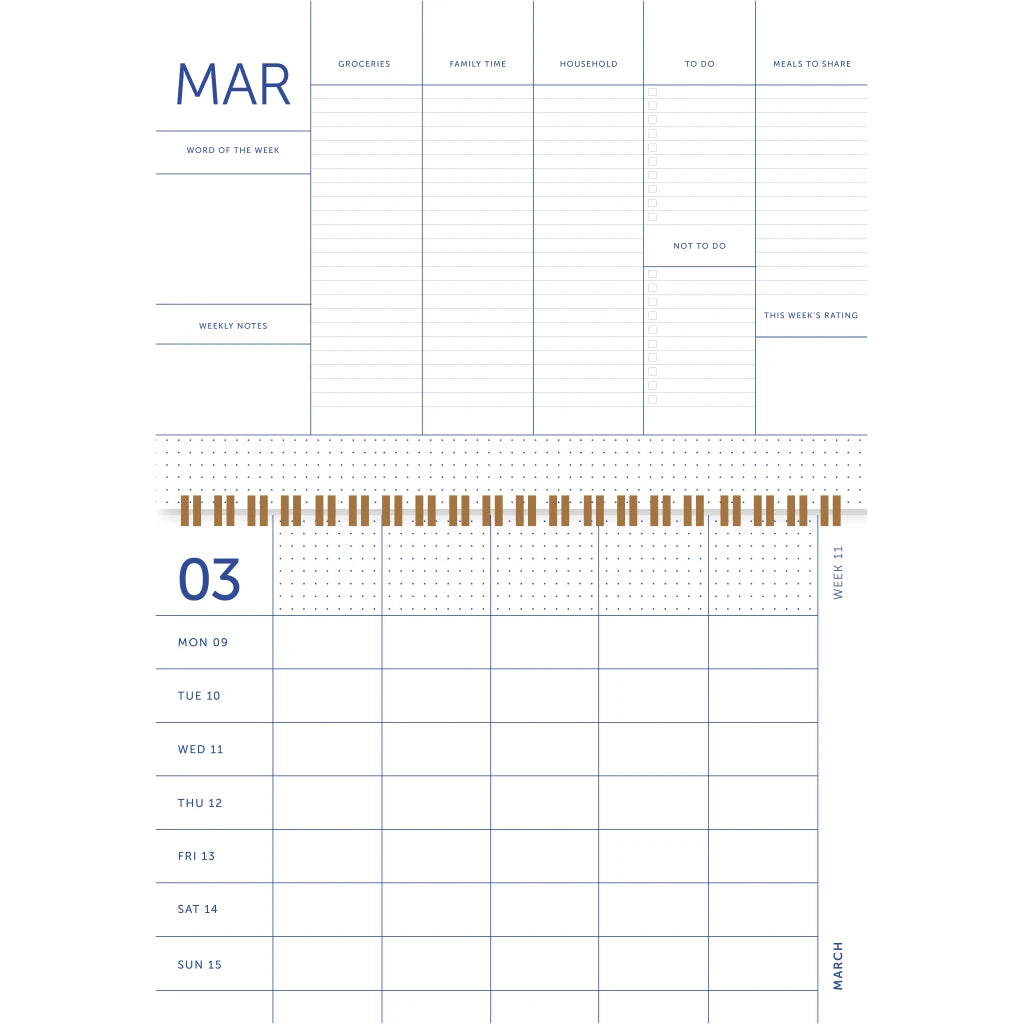 MAR

WORD OF THE WEEK

WEEKLY NOTES

GROCERIES

FAMILY TIME

HOUSEHOLD

TO DO

NOT TO DO

MEALS TO SHARE

THIS WEEK'S RATING

03

WEEK 11

MON 09

TUE 10

WED 11

THU 12

FRI 13

SAT 14

SUN 15

MARCH